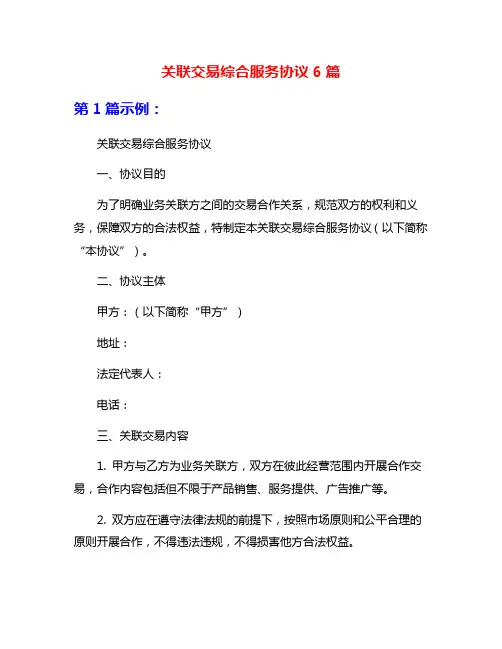 关联交易综合服务协议 6 篇

第 1 篇示例：

关联交易综合服务协议

一、协议目的

为了明确业务关联方之间的交易合作关系，规范双方的权利和义务，保障双方的合法权益，特制定本关联交易综合服务协议（以下简称“本协议”）。

二、协议主体

甲方：（以下简称“甲方”）

地址：

法定代表人：

电话：

三、关联交易内容

1. 甲方与乙方为业务关联方，双方在彼此经营范围内开展合作交易，合作内容包括但不限于产品销售、服务提供、广告推广等。

2. 双方应在遵守法律法规的前提下，按照市场原则和公平合理的原则开展合作，不得违法违规，不得损害他方合法权益。